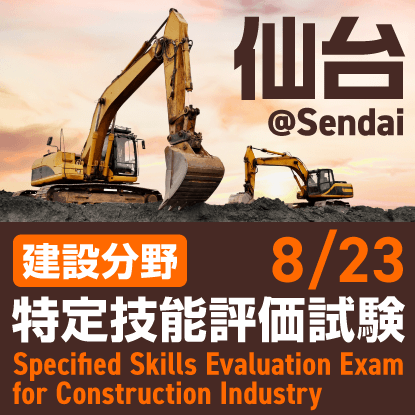 仙台
@Sendai

建設分野
8/23
特定技能評価試験
Specified Skills Evaluation Exam for Construction Industry